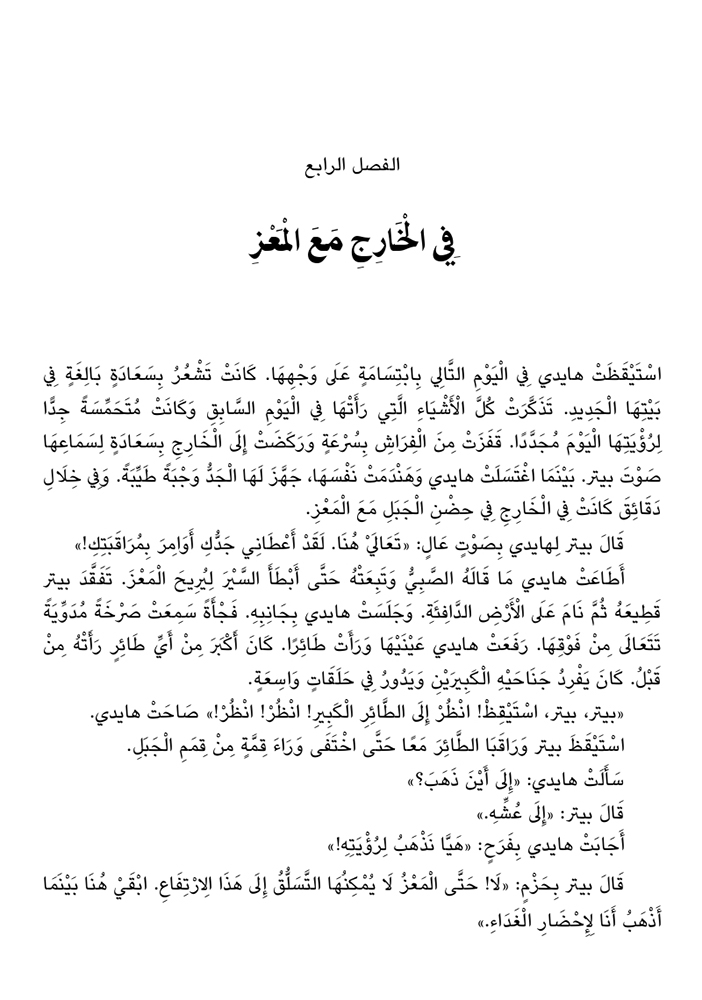 الفصل الرابع

فِي الْخَارِجِ مَعَ الْمَعْزِ

اسْتَيْقَظَتْ هايدي فِي الْيَوْمِ التَّالِي بِابْتِسَامَةٍ عَلَى وَجْهِهَا. كَانَتْ تَشْعُرُ بِسَعَادَةٍ بَالِغَةٍ فِي بَيْتِهَا الْجَدِيدِ. تَذَكَّرَتْ كُلَّ الْأَشْيَاءِ الَّتِي رَأَتْهَا فِي الْيَوْمِ السَّابِقِ وَكَانَتْ مُتَحَمِّسَةً جِدًّا لِرُؤْيَتِهَا الْيَوْمَ مُجَدَّدًا. قَفَزَتْ مِنَ الْفِرَاشِ بِسُرْعَةٍ وَرَكَضَتْ إِلَى الْخَارِجِ بِسَعَادَةٍ لِسَمَاعِهَا صَوْتَ بيتر. بَيْنَمَا اغْتَسَلَتْ هايدي وَهَنْدَمَتْ نَفْسَهَا، جَهَّزَ لَهَا الْجَدُّ وَجْبَةً طَيِّبَةً. وَفِي خِلَالِ دَقَائِقَ كَانَتْ فِي الْخَارِجِ فِي حِضْنِ الْجَبَلِ مَعَ الْمَعْزِ.

قَالَ بيتر لِهايدي بِصَوْتٍ عَالٍ: «تَعَالَيْ هُنَا. لَقَدْ أَعْطَانِي جَدُّكِ أَوَامِرَ بِمُرَاقَبَتِكِ!»

أَطَاعَتْ هايدي مَا قَالَهُ الصَّبِيُّ وَتَبِعَتْهُ حَتَّى أَبْطَأَ السَّيْرَ لِيُرِيحَ الْمَعْزَ. تَفَقَّدَ بيتر قَطِيعَهُ ثُمَّ نَامَ عَلَى الْأَرْضِ الدَّافِئَةِ. وَجَلَسَتْ هايدي بِجَانِبِهِ. فَجْأَةً سَمِعَتْ صَرْخَةً مُدَوِّيَةً تَتَعَالَى مِنْ فَوْقِهَا. رَفَعَتْ هايدي عَيْنَيْهَا وَرَأَتْ طَائِرًا. كَانَ أَكْبَرَ مِنْ أَيِّ طَائِرٍ رَأَتْهُ مِنْ قَبْلُ. كَانَ يَفْرِدُ جَنَاحَيْهِ الْكَبِيرَيْنِ وَيَدُورُ فِي حَلَقَاتٍ وَاسِعَةٍ.

«بيتر، بيتر، اسْتَيْقِظْ! انْظُرْ إِلَى الطَّائِرِ الْكَبِيرِ! انْظُرْ! انْظُرْ!» صَاحَتْ هايدي.

اسْتَيْقَظَ بيتر وَرَاقَبَا الطَّائِرَ مَعًا حَتَّى اخْتَفَى وَرَاءَ قِمَّةٍ مِنْ قِمَمِ الْجَبَلِ.

سَأَلَتْ هايدي: «إِلَى أَيْنَ ذَهَبَ؟»

قَالَ بيتر: «إِلَى عُشِّهِ.»

أَجَابَتْ هايدي بِفَرَحٍ: «هَيَّا نَذْهَبُ لِرُؤْيَتِهِ!»

قَالَ بيتر بِحَزْمٍ: «لَا! حَتَّى الْمَعْزُ لَا يُمْكِنُهَا التَّسَلُّقُ إِلَى هَذَا الِارْتِفَاعِ. ابْقَيْ هُنَا بَيْنَمَا أَذْهَبُ أَنَا لِإِحْضَارِ الْغَدَاءِ.»